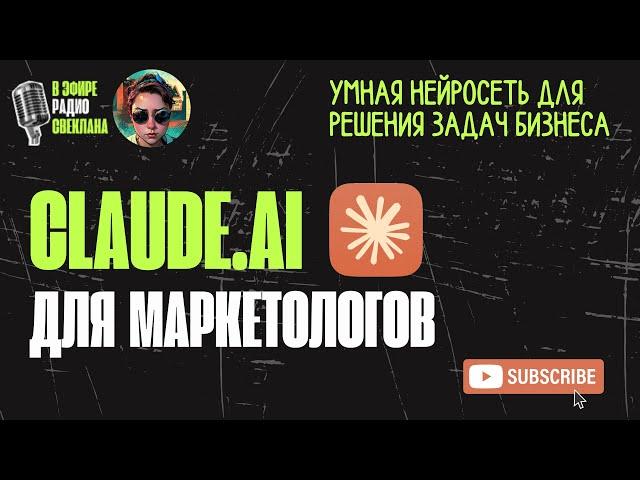 В ЭФИРЕ РАДИО СВЕКЛАНА

УМНАЯ НЕЙРОСЕТЬ ДЛЯ РЕШЕНИЯ ЗАДАЧ БИЗНЕСА

CLAUDE.AI

ДЛЯ МАРКЕТОЛОГОВ

SUBSCRIBE